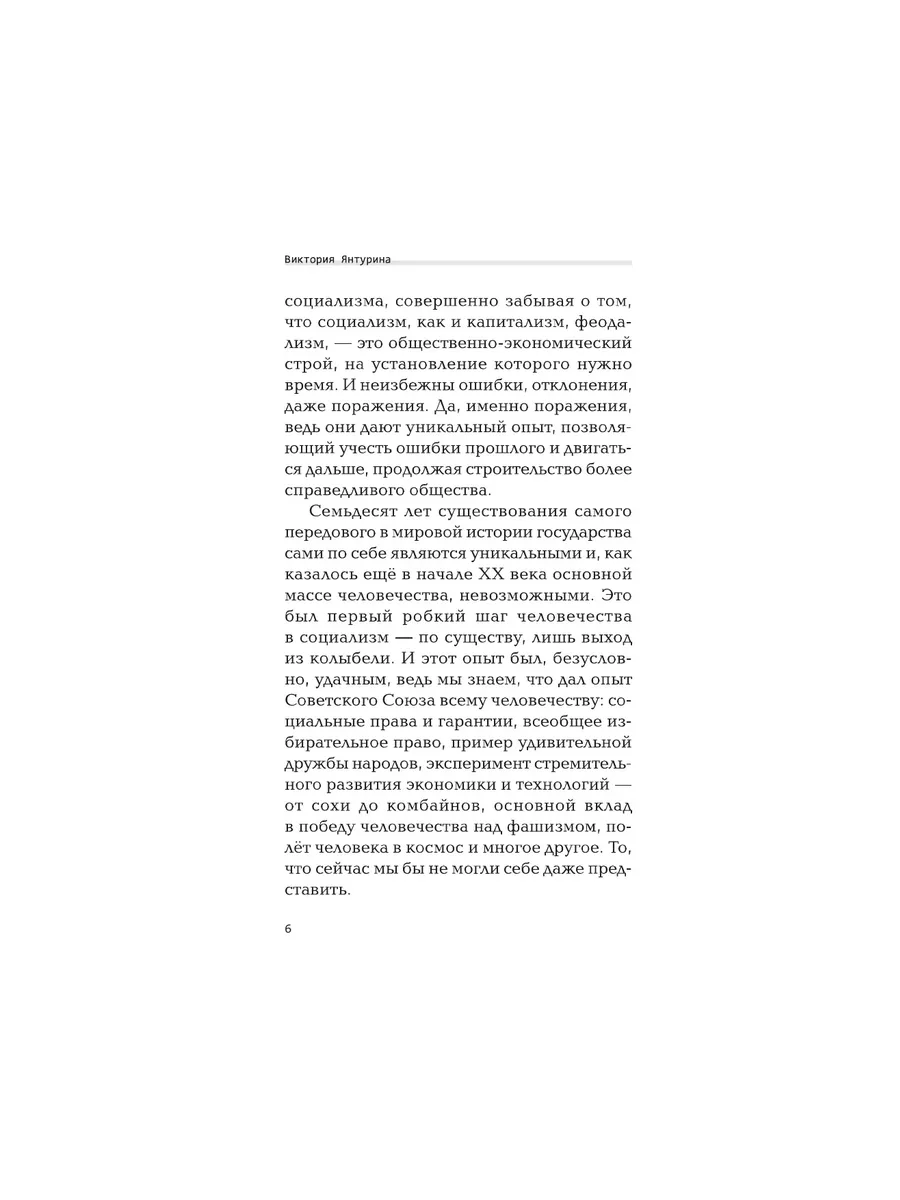 Виктория Янтурина

социализма, совершенно забывая о том, что социализм, как и капитализм, феодализм, — это общественно-экономический строй, на установление которого нужно время. И неизбежны ошибки, отклонения, даже поражения. Да, именно поражения, ведь они дают уникальный опыт, позволяющий учесть ошибки прошлого и двигаться дальше, продолжая строительство более справедливого общества.

Семьдесят лет существования самого передового в мировой истории государства сами по себе являются уникальными и, как казалось ещё в начале XX века основной массе человечества, невозможными. Это был первый робкий шаг человечества в социализм — по существу, лишь выход из колыбели. И этот опыт был, безусловно, удачным, ведь мы знаем, что дал опыт Советского Союза всему человечеству: социальные права и гарантии, всеобщее избирательное право, пример удивительной дружбы народов, эксперимент стремительного развития экономики и технологий — от сохи до комбайнов, основной вклад в победу человечества над фашизмом, полёт человека в космос и многое другое. То, что сейчас мы бы не могли себе даже представить.

6